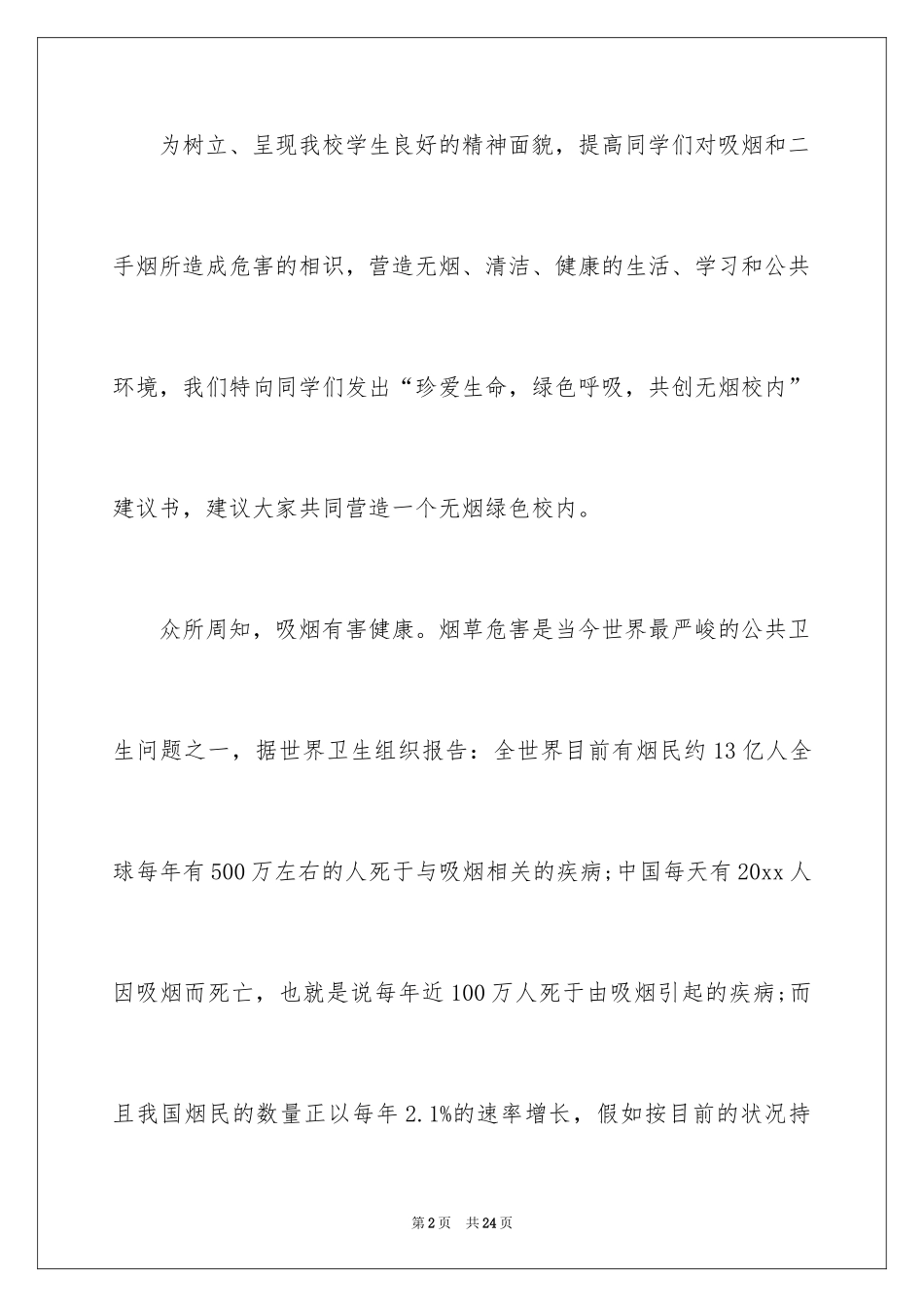 为树立、呈现我校学生良好的精神面貌，提高同学们对吸烟和二手烟所造成危害的相识，营造无烟、清洁、健康的生活、学习和公共环境，我们特向同学们发出“珍爱生命，绿色呼吸，共创无烟校内”建议书，建议大家共同营造一个无烟绿色校内。

众所周知，吸烟有害健康。烟草危害是当今世界最严峻的公共卫生问题之一，据世界卫生组织报告：全世界目前有烟民约13亿人全球每年有500万左右的人死于与吸烟相关的疾病;中国每天有20xx人因吸烟而死亡，也就是说每年近100万人死于由吸烟引起的疾病;而且我国烟民的数量正以每年2.1%的速率增长，假如按目前的状况持

第2页　共24页